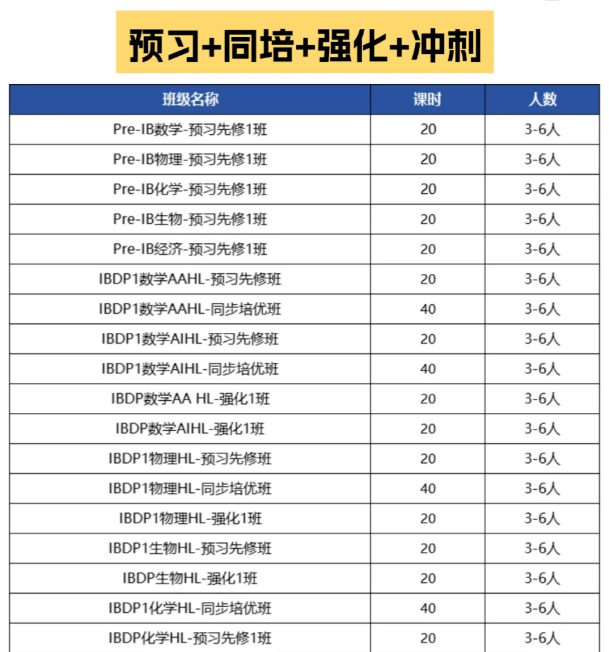 预习+同培+强化+冲刺

| 班级名称 | 课时 | 人数 |
|---|---|---|
| Pre-IB数学-预习先修1班 | 20 | 3-6人 |
| Pre-IB物理-预习先修1班 | 20 | 3-6人 |
| Pre-IB化学-预习先修1班 | 20 | 3-6人 |
| Pre-IB生物-预习先修1班 | 20 | 3-6人 |
| Pre-IB经济-预习先修1班 | 20 | 3-6人 |
| IBDP1数学AAHL-预习先修班 | 20 | 3-6人 |
| IBDP1数学AAHL-同步培优班 | 40 | 3-6人 |
| IBDP1数学AIHL-预习先修班 | 20 | 3-6人 |
| IBDP1数学AIHL-同步培优班 | 40 | 3-6人 |
| IBDP数学AA HL-强化1班 | 20 | 3-6人 |
| IBDP数学AIHL-强化1班 | 20 | 3-6人 |
| IBDP1物理HL-预习先修班 | 20 | 3-6人 |
| IBDP1物理HL-同步培优班 | 40 | 3-6人 |
| IBDP1物理HL-强化1班 | 20 | 3-6人 |
| IBDP1生物HL-预习先修班 | 20 | 3-6人 |
| IBDP生物HL-强化1班 | 20 | 3-6人 |
| IBDP1化学HL-同步培优班 | 40 | 3-6人 |
| IBDP化学HL-预习先修1班 | 20 | 3-6人 |